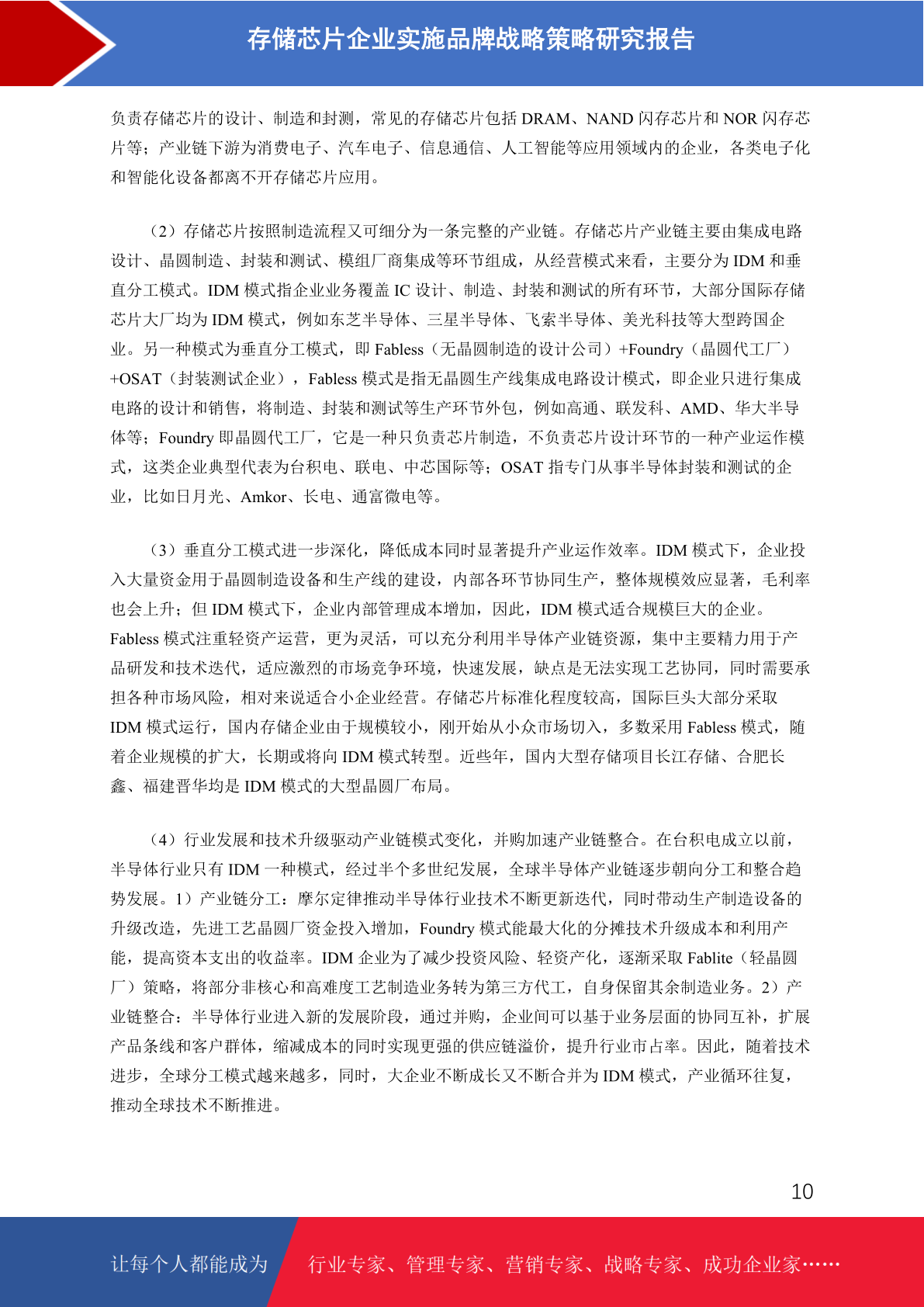 存储芯片企业实施品牌战略策略研究报告

负责存储芯片的设计、制造和封测，常见的存储芯片包括 DRAM、NAND 闪存芯片和 NOR 闪存芯片等；产业链下游为消费电子、汽车电子、信息通信、人工智能等应用领域内的企业，各类电子化和智能化设备都离不开存储芯片应用。

（2）存储芯片按照制造流程又可细分为一条完整的产业链。存储芯片产业链主要由集成电路设计、晶圆制造、封装和测试、模组厂商集成等环节组成，从经营模式来看，主要分为 IDM 和垂直分工模式。IDM 模式指企业业务覆盖 IC 设计、制造、封装和测试的所有环节，大部分国际存储芯片大厂均为 IDM 模式，例如东芝半导体、三星半导体、飞索半导体、美光科技等大型跨国企业。另一种模式为垂直分工模式，即 Fabless（无晶圆制造的设计公司）+Foundry（晶圆代工厂）+OSAT（封装测试企业），Fabless 模式是指无晶圆生产线集成电路设计模式，即企业只进行集成电路的设计和销售，将制造、封装和测试等生产环节外包，例如高通、联发科、AMD、华大半导体等；Foundry 即晶圆代工厂，它是一种只负责芯片制造，不负责芯片设计环节的一种产业运作模式，这类企业典型代表为台积电、联电、中芯国际等；OSAT 指专门从事半导体封装和测试的企业，比如日月光、Amkor、长电、通富微电等。

（3）垂直分工模式进一步深化，降低成本同时显著提升产业运作效率。IDM 模式下，企业投入大量资金用于晶圆制造设备和生产线的建设，内部各环节协同生产，整体规模效应显著，毛利率也会上升；但 IDM 模式下，企业内部管理成本增加，因此，IDM 模式适合规模巨大的企业。Fabless 模式注重轻资产运营，更为灵活，可以充分利用半导体产业链资源，集中主要精力用于产品研发和技术迭代，适应激烈的市场竞争环境，快速发展，缺点是无法实现工艺协同，同时需要承担各种市场风险，相对来说适合小企业经营。存储芯片标准化程度较高，国际巨头大部分采取 IDM 模式运行，国内存储企业由于规模较小，刚开始从小众市场切入，多数采用 Fabless 模式，随着企业规模的扩大，长期或将向 IDM 模式转型。近些年，国内大型存储项目长江存储、合肥长鑫、福建晋华均是 IDM 模式的大型晶圆厂布局。

（4）行业发展和技术升级驱动产业链模式变化，并购加速产业链整合。在台积电成立以前，半导体行业只有 IDM 一种模式，经过半个多世纪发展，全球半导体产业链逐步朝向分工和整合趋势发展。1）产业链分工：摩尔定律推动半导体行业技术不断更新迭代，同时带动生产制造设备的升级改造，先进工艺晶圆厂资金投入增加，Foundry 模式能最大化的分摊技术升级成本和利用产能，提高资本支出的收益率。IDM 企业为了减少投资风险、轻资产化，逐渐采取 Fablite（轻晶圆厂）策略，将部分非核心和高难度工艺制造业务转为第三方代工，自身保留其余制造业务。2）产业链整合：半导体行业进入新的发展阶段，通过并购，企业间可以基于业务层面的协同互补，扩展产品条线和客户群体，缩减成本的同时实现更强的供应链溢价，提升行业市占率。因此，随着技术进步，全球分工模式越来越多，同时，大企业不断成长又不断合并为 IDM 模式，产业循环往复，推动全球技术不断推进。

10

让每个人都能成为 行业专家、管理专家、营销专家、战略专家、成功企业家……